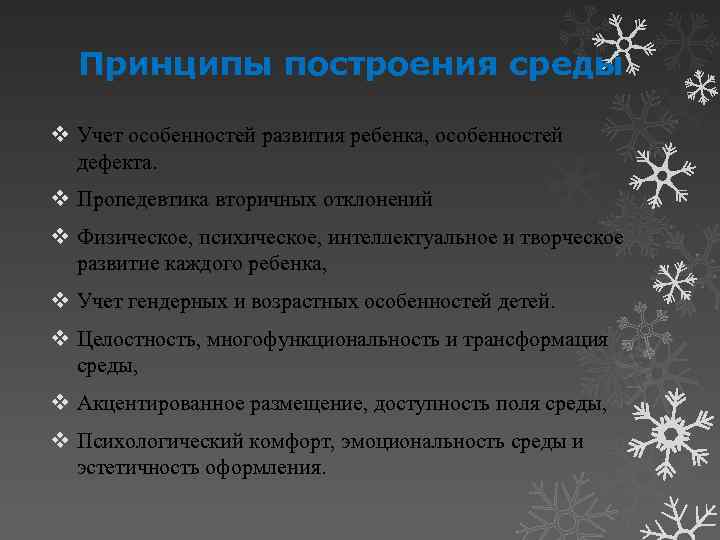 Принципы построения среды

❖ Учет особенностей развития ребенка, особенностей дефекта.

❖ Пропедевтика вторичных отклонений

❖ Физическое, психическое, интеллектуальное и творческое развитие каждого ребенка,

❖ Учет гендерных и возрастных особенностей детей.

❖ Целостность, многофункциональность и трансформация среды,

❖ Акцентированное размещение, доступность поля среды,

❖ Психологический комфорт, эмоциональность среды и эстетичность оформления.